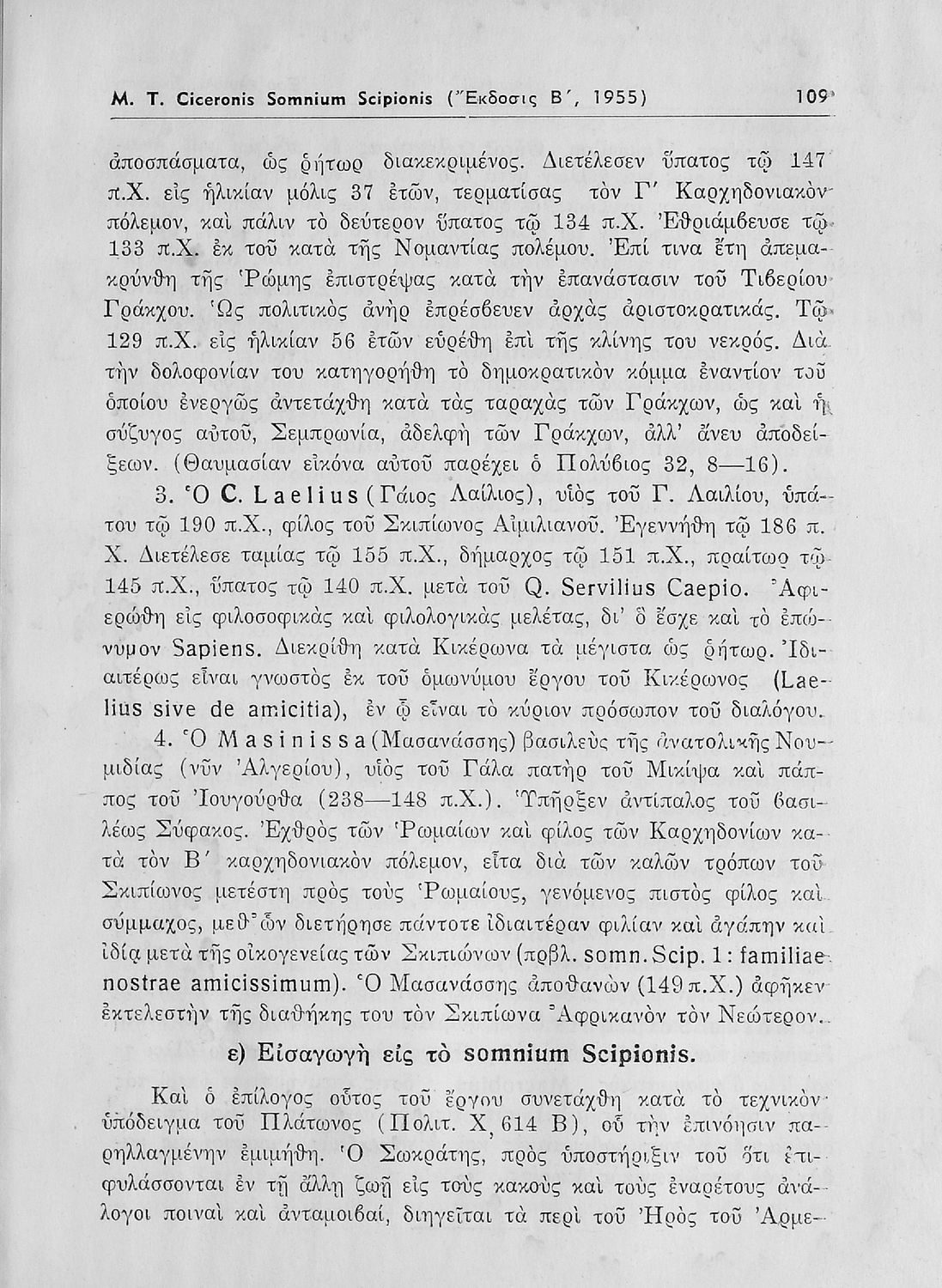 M. T. Ciceronis Somnium Scipionis (Ἔκδοσις Β΄, 1955) 109

ἀποσπάσματα, ὡς ῥήτωρ διακεκριμένος. Διετέλεσεν ὕπατος τῷ 147 π.Χ. εἰς ἡλικίαν μόλις 37 ἐτῶν, τερματίσας τὸν Γ΄ Καρχηδονιακὸν πόλεμον, καὶ πάλιν τὸ δεύτερον ὕπατος τῷ 134 π.Χ. Ἐθριάμβευσε τῷ 133 π.Χ. ἐκ τοῦ κατὰ τῆς Νομαντίας πολέμου. Ἐπί τινα ἔτη ἀπεμακρύνθη τῆς Ῥώμης ἐπιστρέψας κατὰ τὴν ἐπανάστασιν τοῦ Τιβερίου Γράκχου. Ὡς πολιτικὸς ἀνὴρ ἐπρέσβευεν ἀρχὰς ἀριστοκρατικάς. Τῷ 129 π.Χ. εἰς ἡλικίαν 56 ἐτῶν εὑρέθη ἐπὶ τῆς κλίνης του νεκρός. Διὰ τὴν δολοφονίαν του κατηγορήθη τὸ δημοκρατικὸν κόμμα ἐναντίον τοῦ ὁποίου ἐνεργῶς ἀντετάχθη κατὰ τὰς ταραχὰς τῶν Γράκχων, ὡς καὶ ἡ σύζυγος αὐτοῦ, Σεμπρωνία, ἀδελφὴ τῶν Γράκχων, ἀλλ' ἄνευ ἀποδείξεων. (Θαυμασίαν εἰκόνα αὐτοῦ παρέχει ὁ Πολύβιος 32, 8—16).

3. Ὁ C. Laelius (Γάιος Λαίλιος), υἱὸς τοῦ Γ. Λαιλίου, ὑπάτου τῷ 190 π.Χ., φίλος τοῦ Σκιπίωνος Αἰμιλιανοῦ. Ἐγεννήθη τῷ 186 π.Χ. Διετέλεσε ταμίας τῷ 155 π.Χ., δήμαρχος τῷ 151 π.Χ., πραίτωρ τῷ 145 π.Χ., ὕπατος τῷ 140 π.Χ. μετὰ τοῦ Q. Servilius Caepio. Ἀφιερώθη εἰς φιλοσοφικὰς καὶ φιλολογικὰς μελέτας, δι' ὃ ἔσχε καὶ τὸ ἐπώνυμον Sapiens. Διεκρίθη κατὰ Κικέρωνα τὰ μέγιστα ὡς ῥήτωρ. Ἰδιαιτέρως εἶναι γνωστὸς ἐκ τοῦ ὁμωνύμου ἔργου τοῦ Κικέρωνος (Laelius sive de amicitia), ἐν ᾧ εἶναι τὸ κύριον πρόσωπον τοῦ διαλόγου.

4. Ὁ Masinissa (Μασανάσσης) βασιλεὺς τῆς ἀνατολικῆς Νουμιδίας (νῦν Ἀλγερίου), υἱὸς τοῦ Γάλα πατὴρ τοῦ Μικίψα καὶ πάππος τοῦ Ἰουγούρθα (238—148 π.Χ.). Ὑπῆρξεν ἀντίπαλος τοῦ βασιλέως Σύφακος. Ἐχθρὸς τῶν Ῥωμαίων καὶ φίλος τῶν Καρχηδονίων κατὰ τὸν Β΄ καρχηδονιακὸν πόλεμον, εἶτα διὰ τῶν καλῶν τρόπων τοῦ Σκιπίωνος μετέστη πρὸς τοὺς Ῥωμαίους, γενόμενος πιστὸς φίλος καὶ σύμμαχος, μεθ' ὧν διετήρησε πάντοτε ἰδιαιτέραν φιλίαν καὶ ἀγάπην καὶ ἰδίᾳ μετὰ τῆς οἰκογενείας τῶν Σκιπιώνων (πρβλ. somn. Scip. 1: familiae nostrae amicissimum). Ὁ Μασανάσσης ἀποθανὼν (149 π.Χ.) ἀφῆκεν ἐκτελεστὴν τῆς διαθήκης του τὸν Σκιπίωνα Ἀφρικανὸν τὸν Νεώτερον.

ε) Εἰσαγωγὴ εἰς τὸ somnium Scipionis.

Καὶ ὁ ἐπίλογος οὗτος τοῦ ἔργου συνετάχθη κατὰ τὸ τεχνικὸν ὑπόδειγμα τοῦ Πλάτωνος (Πολιτ. Χ, 614 Β), οὗ τὴν ἐπινόησιν παρηλλαγμένην ἐμιμήθη. Ὁ Σωκράτης, πρὸς ὑποστήριξιν τοῦ ὅτι ἐπιφυλάσσονται ἐν τῇ ἄλλῃ ζωῇ εἰς τοὺς κακοὺς καὶ τοὺς ἐναρέτους ἀνάλογοι ποιναὶ καὶ ἀνταμοιβαί, διηγεῖται τὰ περὶ τοῦ Ἠρὸς τοῦ Ἀρμε-